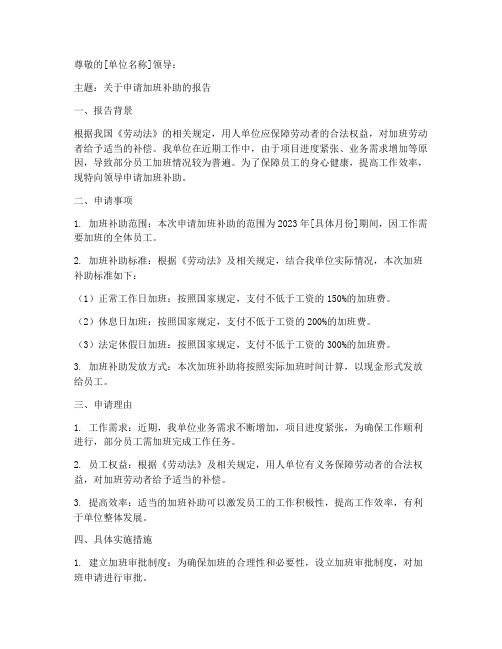 尊敬的[单位名称]领导：

主题：关于申请加班补助的报告

一、报告背景

根据我国《劳动法》的相关规定，用人单位应保障劳动者的合法权益，对加班劳动者给予适当的补偿。我单位在近期工作中，由于项目进度紧张、业务需求增加等原因，导致部分员工加班情况较为普遍。为了保障员工的身心健康，提高工作效率，现特向领导申请加班补助。

二、申请事项

1. 加班补助范围：本次申请加班补助的范围为2023年[具体月份]期间，因工作需要加班的全体员工。

2. 加班补助标准：根据《劳动法》及相关规定，结合我单位实际情况，本次加班补助标准如下：

（1）正常工作日加班：按照国家规定，支付不低于工资的150%的加班费。

（2）休息日加班：按照国家规定，支付不低于工资的200%的加班费。

（3）法定休假日加班：按照国家规定，支付不低于工资的300%的加班费。

3. 加班补助发放方式：本次加班补助将按照实际加班时间计算，以现金形式发放给员工。

三、申请理由

1. 工作需求：近期，我单位业务需求不断增加，项目进度紧张，为确保工作顺利进行，部分员工需加班完成工作任务。

2. 员工权益：根据《劳动法》及相关规定，用人单位有义务保障劳动者的合法权益，对加班劳动者给予适当的补偿。

3. 提高效率：适当的加班补助可以激发员工的工作积极性，提高工作效率，有利于单位整体发展。

四、具体实施措施

1. 建立加班审批制度：为确保加班的合理性和必要性，设立加班审批制度，对加班申请进行审批。